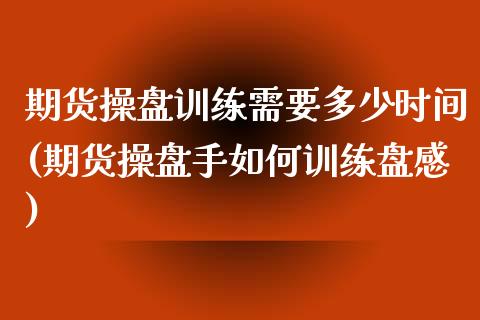 期货操盘训练需要多少时间(期货操盘手如何训练盘感)